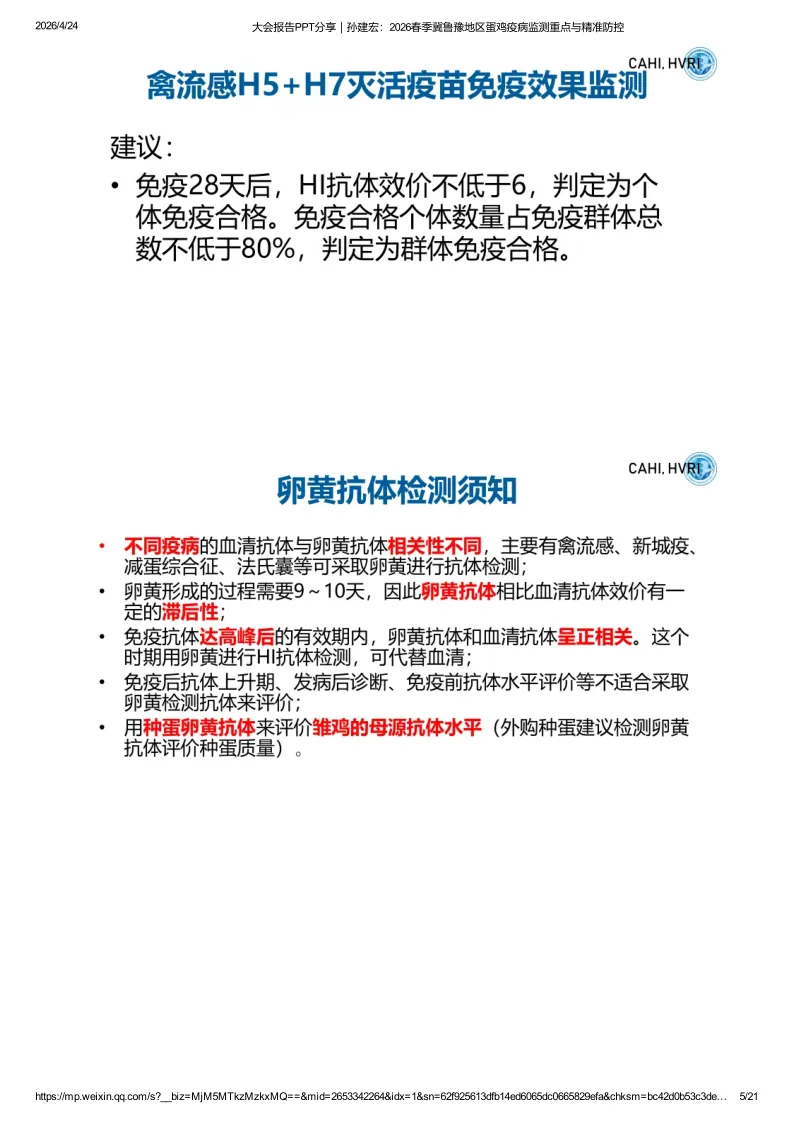 2026/4/24 大会报告PPT分享｜孙建宏：2026春季冀鲁豫地区蛋鸡疫病监测重点与精准防控

CAHI, HVRI

禽流感H5+H7灭活疫苗免疫效果监测

建议：

• 免疫28天后，HI抗体效价不低于6，判定为个体免疫合格。免疫合格个体数量占免疫群体总数不低于80%，判定为群体免疫合格。

CAHI, HVRI

卵黄抗体检测须知

• 不同疫病的血清抗体与卵黄抗体相关性不同，主要有禽流感、新城疫、减蛋综合征、法氏囊等可采取卵黄进行抗体检测；
• 卵黄形成的过程需要9～10天，因此卵黄抗体相比血清抗体效价有一定的滞后性；
• 免疫抗体达高峰后的有效期内，卵黄抗体和血清抗体呈正相关。这个时期用卵黄进行HI抗体检测，可代替血清；
• 免疫后抗体上升期、发病后诊断、免疫前抗体水平评价等不适合采取卵黄检测抗体来评价；
• 用种蛋卵黄抗体来评价雏鸡的母源抗体水平（外购种蛋建议检测卵黄抗体评价种蛋质量）。

https://mp.weixin.qq.com/s?__biz=MjM5MTkzMzkxMQ==&mid=2653342264&idx=1&sn=62f925613dfb14ed6065dc0665829efa&chksm=bc42d0b53c3de… 5/21